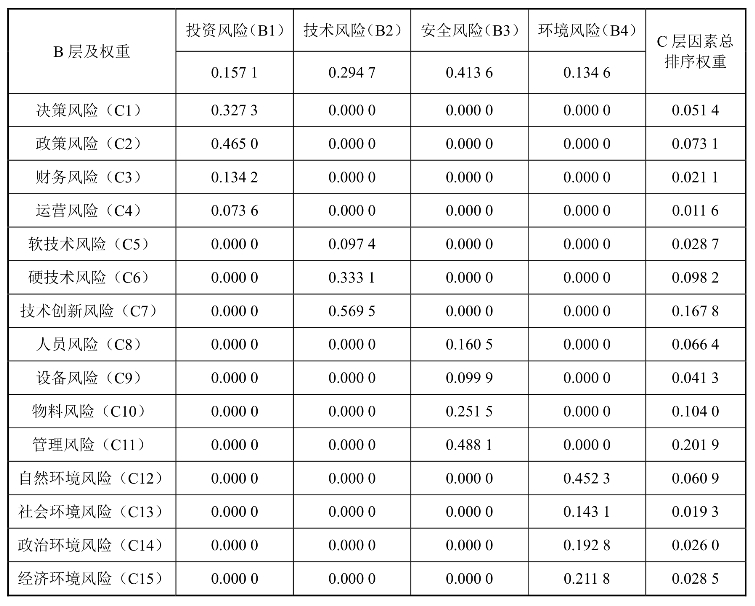 | B 层及权重 | 投资风险（B1） | 技术风险（B2） | 安全风险（B3） | 环境风险（B4） | C 层因素总排序权重 |
|---|---|---|---|---|---|
| | 0.157 1 | 0.294 7 | 0.413 6 | 0.134 6 | |
| 决策风险（C1） | 0.327 3 | 0.000 0 | 0.000 0 | 0.000 0 | 0.051 4 |
| 政策风险（C2） | 0.465 0 | 0.000 0 | 0.000 0 | 0.000 0 | 0.073 1 |
| 财务风险（C3） | 0.134 2 | 0.000 0 | 0.000 0 | 0.000 0 | 0.021 1 |
| 运营风险（C4） | 0.073 6 | 0.000 0 | 0.000 0 | 0.000 0 | 0.011 6 |
| 软技术风险（C5） | 0.000 0 | 0.097 4 | 0.000 0 | 0.000 0 | 0.028 7 |
| 硬技术风险（C6） | 0.000 0 | 0.333 1 | 0.000 0 | 0.000 0 | 0.098 2 |
| 技术创新风险（C7） | 0.000 0 | 0.569 5 | 0.000 0 | 0.000 0 | 0.167 8 |
| 人员风险（C8） | 0.000 0 | 0.000 0 | 0.160 5 | 0.000 0 | 0.066 4 |
| 设备风险（C9） | 0.000 0 | 0.000 0 | 0.099 9 | 0.000 0 | 0.041 3 |
| 物料风险（C10） | 0.000 0 | 0.000 0 | 0.251 5 | 0.000 0 | 0.104 0 |
| 管理风险（C11） | 0.000 0 | 0.000 0 | 0.488 1 | 0.000 0 | 0.201 9 |
| 自然环境风险（C12） | 0.000 0 | 0.000 0 | 0.000 0 | 0.452 3 | 0.060 9 |
| 社会环境风险（C13） | 0.000 0 | 0.000 0 | 0.000 0 | 0.143 1 | 0.019 3 |
| 政治环境风险（C14） | 0.000 0 | 0.000 0 | 0.000 0 | 0.192 8 | 0.026 0 |
| 经济环境风险（C15） | 0.000 0 | 0.000 0 | 0.000 0 | 0.211 8 | 0.028 5 |